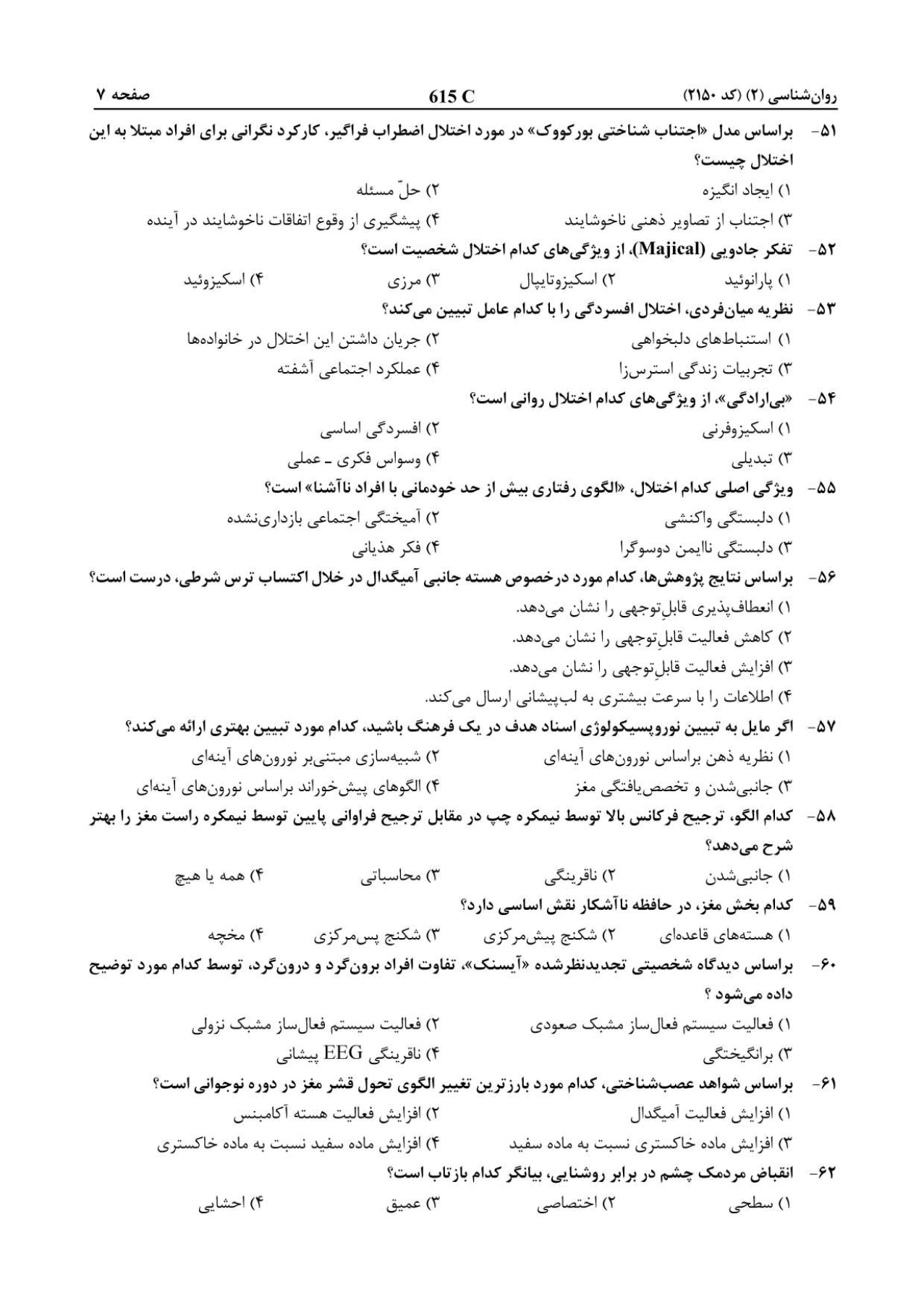 روان‌شناسی (۲) (کد ۲۱۵۰) 615 C صفحه ۷

۵۱- براساس مدل «اجتناب شناختی بورکووک» در مورد اختلال اضطراب فراگیر، کارکرد نگرانی برای افراد مبتلا به این اختلال چیست؟
۱) ایجاد انگیزه
۲) حلّ مسئله
۳) اجتناب از تصاویر ذهنی ناخوشایند
۴) پیشگیری از وقوع اتفاقات ناخوشایند در آینده

۵۲- تفکر جادویی (Majical)، از ویژگی‌های کدام اختلال شخصیت است؟
۱) پارانوئید
۲) اسکیزوتایپال
۳) مرزی
۴) اسکیزوئید

۵۳- نظریه میان‌فردی، اختلال افسردگی را با کدام عامل تبیین می‌کند؟
۱) استنباط‌های دلبخواهی
۲) جریان داشتن این اختلال در خانواده‌ها
۳) تجربیات زندگی استرس‌زا
۴) عملکرد اجتماعی آشفته

۵۴- «بی‌ارادگی»، از ویژگی‌های کدام اختلال روانی است؟
۱) اسکیزوفرنی
۲) افسردگی اساسی
۳) تبدیلی
۴) وسواس فکری ـ عملی

۵۵- ویژگی اصلی کدام اختلال، «الگوی رفتاری بیش از حد خودمانی با افراد ناآشنا» است؟
۱) دلبستگی واکنشی
۲) آمیختگی اجتماعی بازداری‌نشده
۳) دلبستگی ناایمن دوسوگرا
۴) فکر هذیانی

۵۶- براساس نتایج پژوهش‌ها، کدام مورد درخصوص هسته جانبی آمیگدال در خلال اکتساب ترس شرطی، درست است؟
۱) انعطاف‌پذیری قابلِ‌توجهی را نشان می‌دهد.
۲) کاهش فعالیت قابلِ‌توجهی را نشان می‌دهد.
۳) افزایش فعالیت قابلِ‌توجهی را نشان می‌دهد.
۴) اطلاعات را با سرعت بیشتری به لب‌پیشانی ارسال می‌کند.

۵۷- اگر مایل به تبیین نوروپسیکولوژی اسناد هدف در یک فرهنگ باشید، کدام مورد تبیین بهتری ارائه می‌کند؟
۱) نظریه ذهن براساس نورون‌های آینه‌ای
۲) شبیه‌سازی مبتنی‌بر نورون‌های آینه‌ای
۳) جانبی‌شدن و تخصص‌یافتگی مغز
۴) الگوهای پیش‌خوراند براساس نورون‌های آینه‌ای

۵۸- کدام الگو، ترجیح فرکانس بالا توسط نیمکره چپ در مقابل ترجیح فراوانی پایین توسط نیمکره راست مغز را بهتر شرح می‌دهد؟
۱) جانبی‌شدن
۲) ناقرینگی
۳) محاسباتی
۴) همه یا هیچ

۵۹- کدام بخش مغز، در حافظه ناآشکار نقش اساسی دارد؟
۱) هسته‌های قاعده‌ای
۲) شکنج پیش‌مرکزی
۳) شکنج پس‌مرکزی
۴) مخچه

۶۰- براساس دیدگاه شخصیتی تجدیدنظرشده «آیسنک»، تفاوت افراد برون‌گرد و درون‌گرد، توسط کدام مورد توضیح داده می‌شود ؟
۱) فعالیت سیستم فعال‌ساز مشبک صعودی
۲) فعالیت سیستم فعال‌ساز مشبک نزولی
۳) برانگیختگی
۴) ناقرینگی EEG پیشانی

۶۱- براساس شواهد عصب‌شناختی، کدام مورد بارزترین تغییر الگوی تحول قشر مغز در دوره نوجوانی است؟
۱) افزایش فعالیت آمیگدال
۲) افزایش فعالیت هسته آکامبنس
۳) افزایش ماده خاکستری نسبت به ماده سفید
۴) افزایش ماده سفید نسبت به ماده خاکستری

۶۲- انقباض مردمک چشم در برابر روشنایی، بیانگر کدام بازتاب است؟
۱) سطحی
۲) اختصاصی
۳) عمیق
۴) احشایی